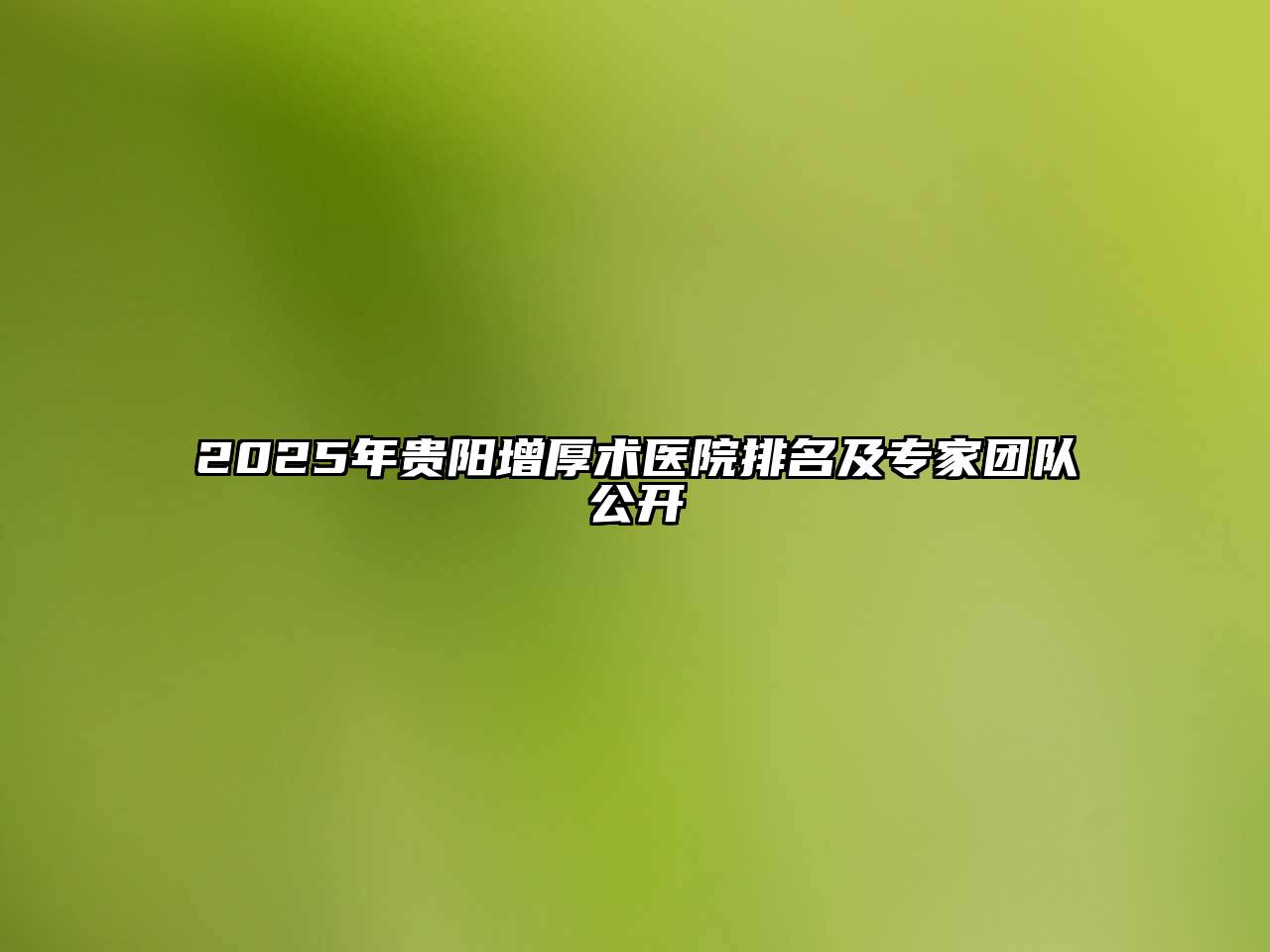 2025年贵阳增厚术医院排名及专家团队公开